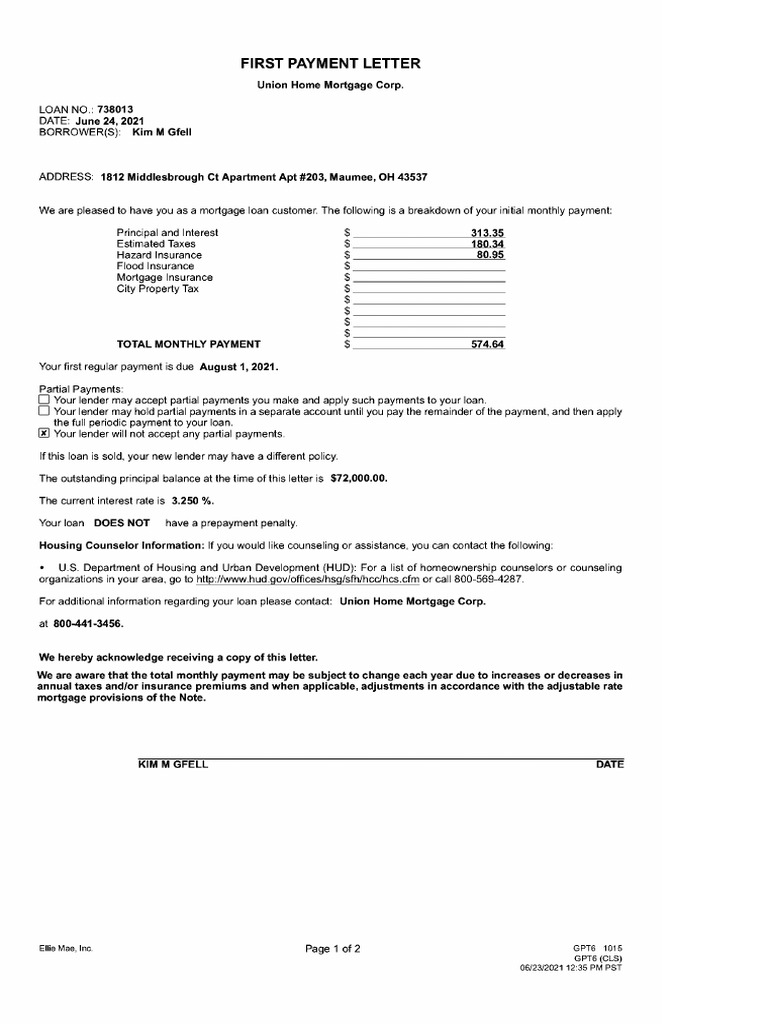 FIRST PAYMENT LETTER

Union Home Mortgage Corp.

LOAN NO.: 738013
DATE: June 24, 2021
BORROWER(S): Kim M Gfell

ADDRESS: 1812 Middlesbrough Ct Apartment Apt #203, Maumee, OH 43537

We are pleased to have you as a mortgage loan customer. The following is a breakdown of your initial monthly payment:

| | |
|---|---|
| Principal and Interest | $ 313.35 |
| Estimated Taxes | $ 180.34 |
| Hazard Insurance | $ 80.95 |
| Flood Insurance | $ |
| Mortgage Insurance | $ |
| City Property Tax | $ |
| | $ |
| | $ |
| | $ |
| | $ |
| TOTAL MONTHLY PAYMENT | $ 574.64 |

Your first regular payment is due August 1, 2021.

Partial Payments:
☐ Your lender may accept partial payments you make and apply such payments to your loan.
☐ Your lender may hold partial payments in a separate account until you pay the remainder of the payment, and then apply the full periodic payment to your loan.
☒ Your lender will not accept any partial payments.

If this loan is sold, your new lender may have a different policy.

The outstanding principal balance at the time of this letter is $72,000.00.

The current interest rate is 3.250 %.

Your loan DOES NOT have a prepayment penalty.

Housing Counselor Information: If you would like counseling or assistance, you can contact the following:

• U.S. Department of Housing and Urban Development (HUD): For a list of homeownership counselors or counseling organizations in your area, go to http://www.hud.gov/offices/hsg/sfh/hcc/hcs.cfm or call 800-569-4287.

For additional information regarding your loan please contact: Union Home Mortgage Corp.

at 800-441-3456.

We hereby acknowledge receiving a copy of this letter.
We are aware that the total monthly payment may be subject to change each year due to increases or decreases in annual taxes and/or insurance premiums and when applicable, adjustments in accordance with the adjustable rate mortgage provisions of the Note.

KIM M GFELL DATE

Ellie Mae, Inc.

Page 1 of 2

GPT6 1015
GPT6 (CLS)
06/23/2021 12:35 PM PST